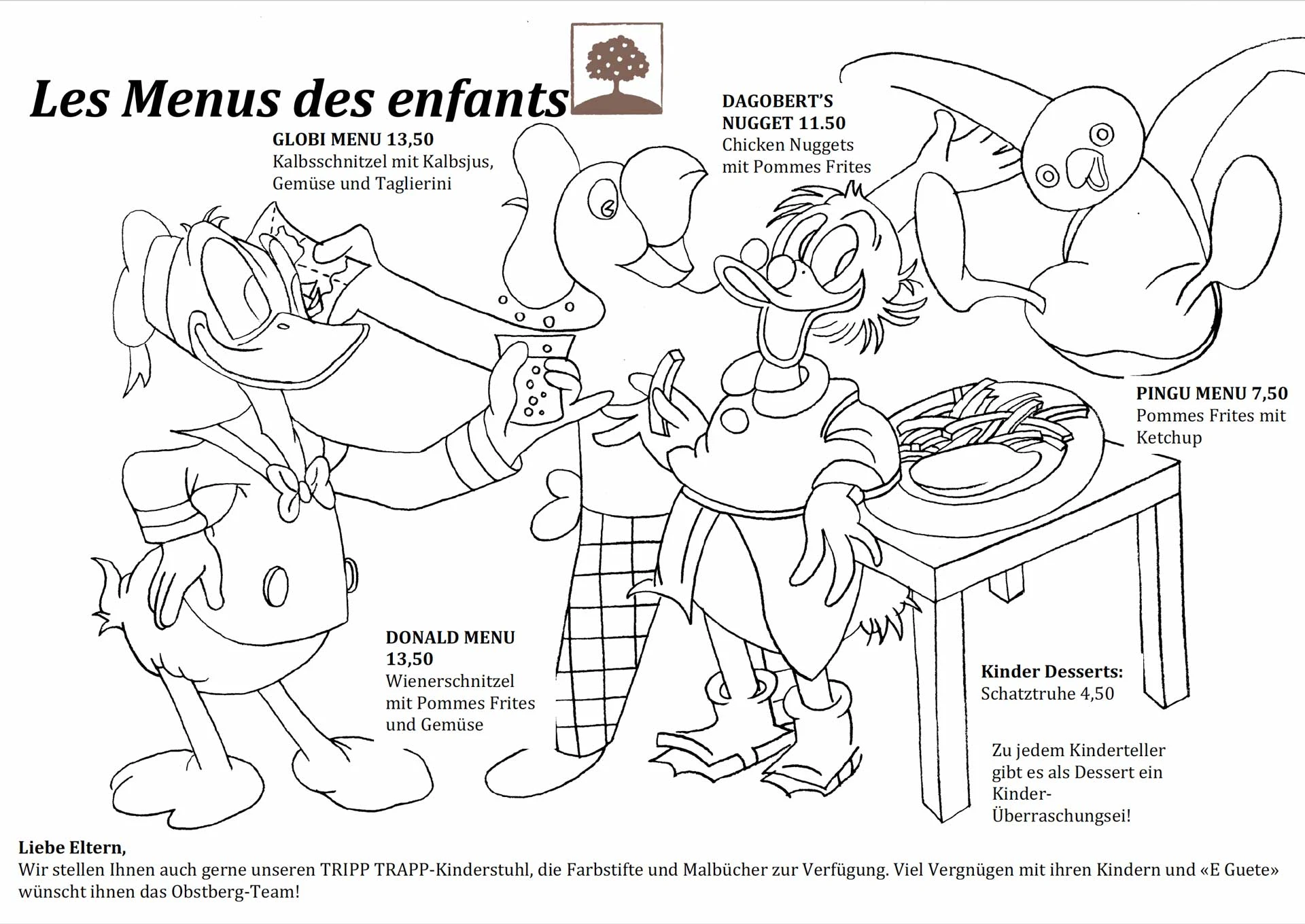 Les Menus des enfants

GLOBI MENU 13,50
Kalbsschnitzel mit Kalbsjus, Gemüse und Taglierini

DAGOBERT'S NUGGET 11.50
Chicken Nuggets mit Pommes Frites

PINGU MENU 7,50
Pommes Frites mit Ketchup

DONALD MENU 13,50
Wienerschnitzel mit Pommes Frites und Gemüse

Kinder Desserts:
Schatztruhe 4,50

Zu jedem Kinderteller gibt es als Dessert ein Kinder-Überraschungsei!

Liebe Eltern,
Wir stellen Ihnen auch gerne unseren TRIPP TRAPP-Kinderstuhl, die Farbstifte und Malbücher zur Verfügung. Viel Vergnügen mit ihren Kindern und «E Guete» wünscht ihnen das Obstberg-Team!